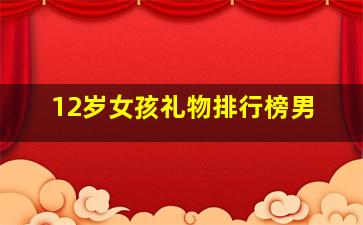 12岁女孩礼物排行榜男